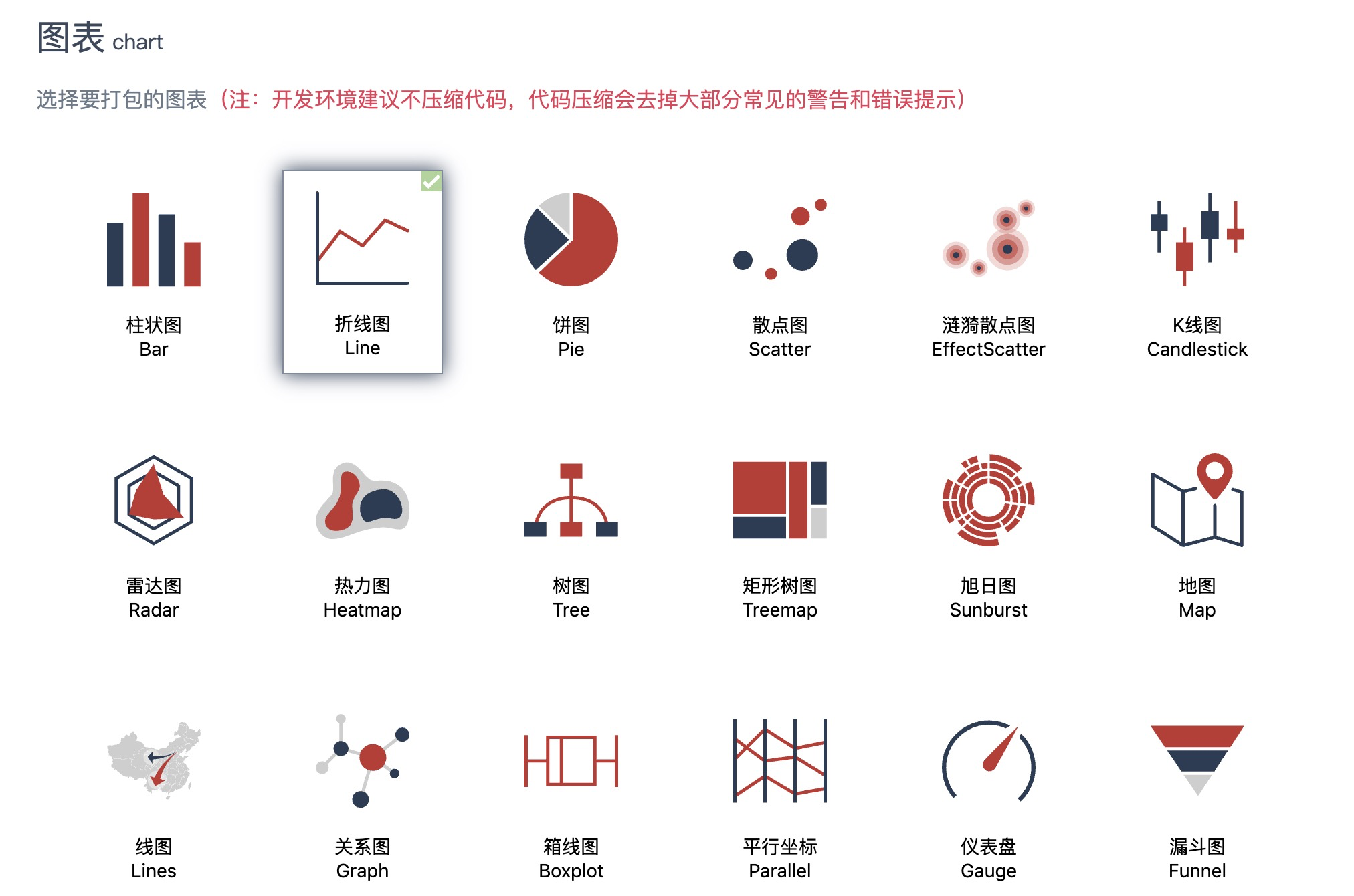 图表 chart

选择要打包的图表（注：开发环境建议不压缩代码，代码压缩会去掉大部分常见的警告和错误提示）

柱状图
Bar

折线图
Line

饼图
Pie

散点图
Scatter

涟漪散点图
EffectScatter

K线图
Candlestick

雷达图
Radar

热力图
Heatmap

树图
Tree

矩形树图
Treemap

旭日图
Sunburst

地图
Map

线图
Lines

关系图
Graph

箱线图
Boxplot

平行坐标
Parallel

仪表盘
Gauge

漏斗图
Funnel